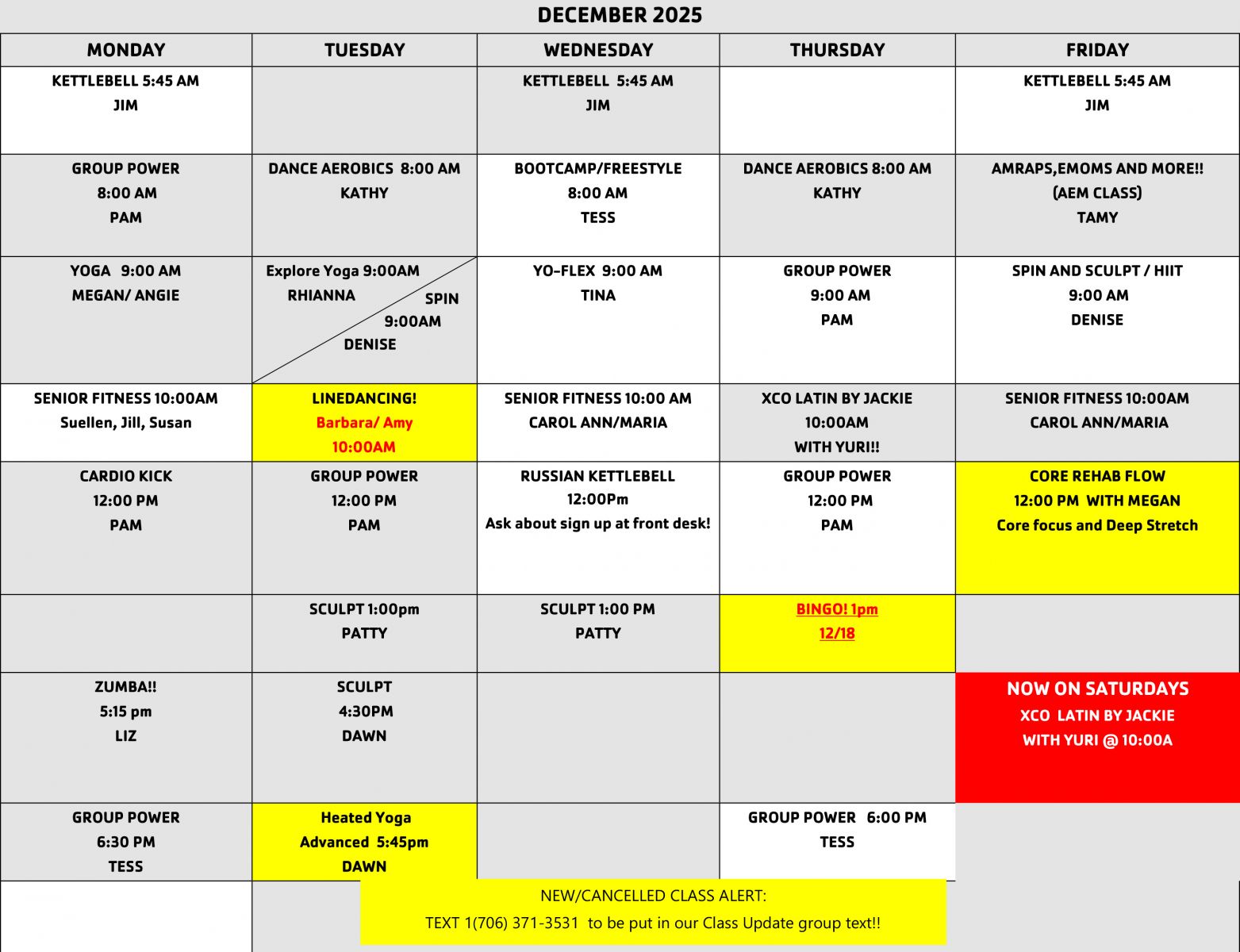 DECEMBER 2025

| MONDAY | TUESDAY | WEDNESDAY | THURSDAY | FRIDAY |
|---|---|---|---|---|
| KETTLEBELL 5:45 AM JIM | | KETTLEBELL 5:45 AM JIM | | KETTLEBELL 5:45 AM JIM |
| GROUP POWER 8:00 AM PAM | DANCE AEROBICS 8:00 AM KATHY | BOOTCAMP/FREESTYLE 8:00 AM TESS | DANCE AEROBICS 8:00 AM KATHY | AMRAPS,EMOMS AND MORE!! (AEM CLASS) TAMY |
| YOGA 9:00 AM MEGAN/ ANGIE | Explore Yoga 9:00AM RHIANNA SPIN 9:00AM DENISE | YO-FLEX 9:00 AM TINA | GROUP POWER 9:00 AM PAM | SPIN AND SCULPT / HIIT 9:00 AM DENISE |
| SENIOR FITNESS 10:00AM Suellen, Jill, Susan | LINEDANCING! Barbara/ Amy 10:00AM | SENIOR FITNESS 10:00 AM CAROL ANN/MARIA | XCO LATIN BY JACKIE 10:00AM WITH YURI!! | SENIOR FITNESS 10:00AM CAROL ANN/MARIA |
| CARDIO KICK 12:00 PM PAM | GROUP POWER 12:00 PM PAM | RUSSIAN KETTLEBELL 12:00Pm Ask about sign up at front desk! | GROUP POWER 12:00 PM PAM | CORE REHAB FLOW 12:00 PM WITH MEGAN Core focus and Deep Stretch |
| | SCULPT 1:00pm PATTY | SCULPT 1:00 PM PATTY | BINGO! 1pm 12/18 | |
| ZUMBA!! 5:15 pm LIZ | SCULPT 4:30PM DAWN | | | NOW ON SATURDAYS XCO LATIN BY JACKIE WITH YURI @ 10:00A |
| GROUP POWER 6:30 PM TESS | Heated Yoga Advanced 5:45pm DAWN | | GROUP POWER 6:00 PM TESS | |

NEW/CANCELLED CLASS ALERT:
TEXT 1(706) 371-3531 to be put in our Class Update group text!!